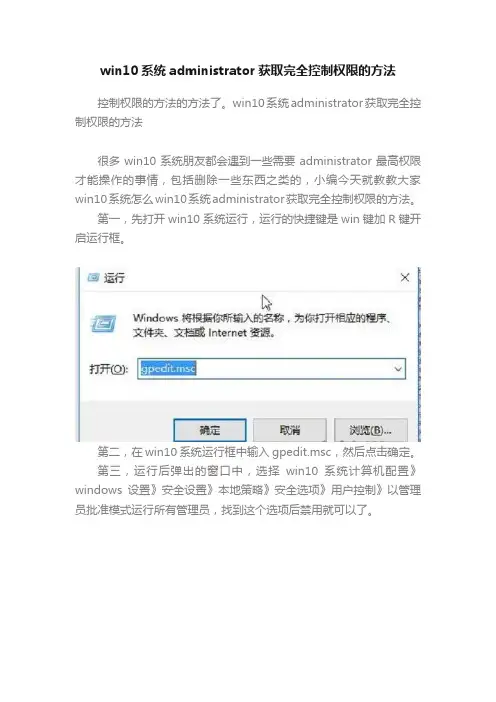 win10系统administrator获取完全控制权限的方法

控制权限的方法的方法了。win10系统administrator获取完全控制权限的方法

很多win10系统朋友都会遇到一些需要administrator最高权限才能操作的事情，包括删除一些东西之类的，小编今天就教教大家win10系统怎么win10系统administrator获取完全控制权限的方法。

第一，先打开win10系统运行，运行的快捷键是win键加R键开启运行框。

运行

Windows将根据你所输入的名称，为你打开相应的程序、文件夹、文档或Internet资源。

打开(O): gpedit.msc

确定 取消 浏览(B)...

第二，在win10系统运行框中输入gpedit.msc，然后点击确定。

第三，运行后弹出的窗口中，选择win10系统计算机配置》windows设置》安全设置》本地策略》安全选项》用户控制》以管理员批准模式运行所有管理员，找到这个选项后禁用就可以了。